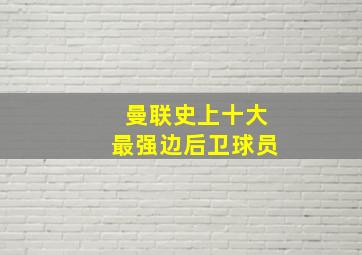 曼联史上十大
最强边后卫球员